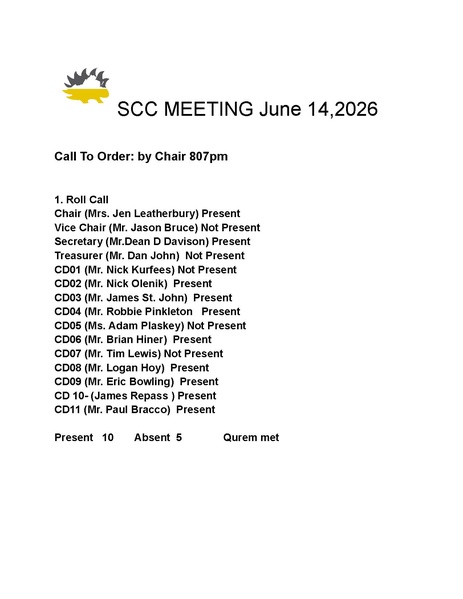 SCC MEETING June 14,2026

Call To Order: by Chair 807pm

1. Roll Call
Chair (Mrs. Jen Leatherbury) Present
Vice Chair (Mr. Jason Bruce) Not Present
Secretary (Mr.Dean D Davison) Present
Treasurer (Mr. Dan John) Not Present
CD01 (Mr. Nick Kurfees) Not Present
CD02 (Mr. Nick Olenik) Present
CD03 (Mr. James St. John) Present
CD04 (Mr. Robbie Pinkleton Present
CD05 (Ms. Adam Plaskey) Not Present
CD06 (Mr. Brian Hiner) Present
CD07 (Mr. Tim Lewis) Not Present
CD08 (Mr. Logan Hoy) Present
CD09 (Mr. Eric Bowling) Present
CD 10- (James Repass ) Present
CD11 (Mr. Paul Bracco) Present

Present 10 Absent 5 Qurem met